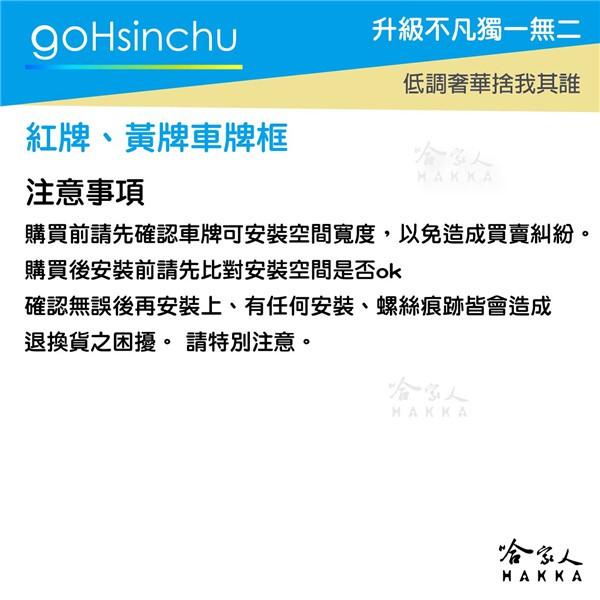 goHsinchu

升級不凡獨一無二

低調奢華捨我其誰

紅牌、黃牌車牌框

哈家人
HAKKA

注意事項

購買前請先確認車牌可安裝空間寬度，以免造成買賣糾紛。
購買後安裝前請先比對安裝空間是否ok
確認無誤後再安裝上、有任何安裝、螺絲痕跡皆會造成
退換貨之困擾。 請特別注意。

哈家人
HAKKA

哈家人
HAKKA